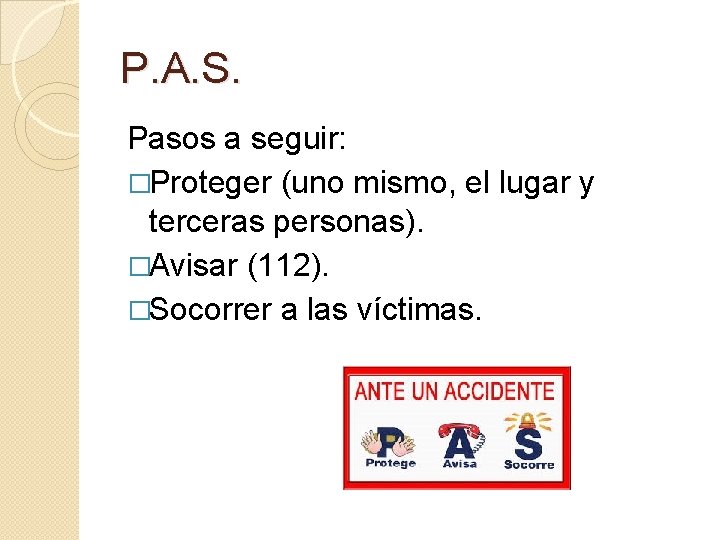 P.A.S.

Pasos a seguir:

□Proteger (uno mismo, el lugar y terceras personas).

□Avisar (112).

□Socorrer a las víctimas.

ANTE UN ACCIDENTE

P
Protege

A
Avisa

S
Socorre